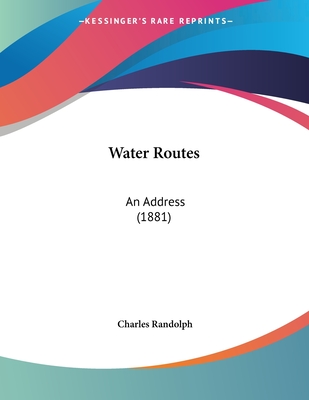 —KESSINGER'S RARE REPRINTS—

Water Routes

An Address
(1881)

Charles Randolph